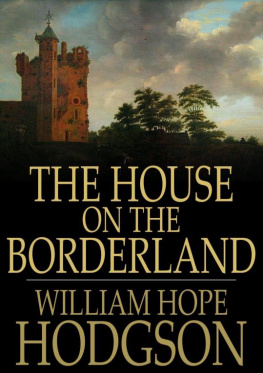 THE HOUSE
ON THE
BORDERLAND

WILLIAM HOPE
HODGSON